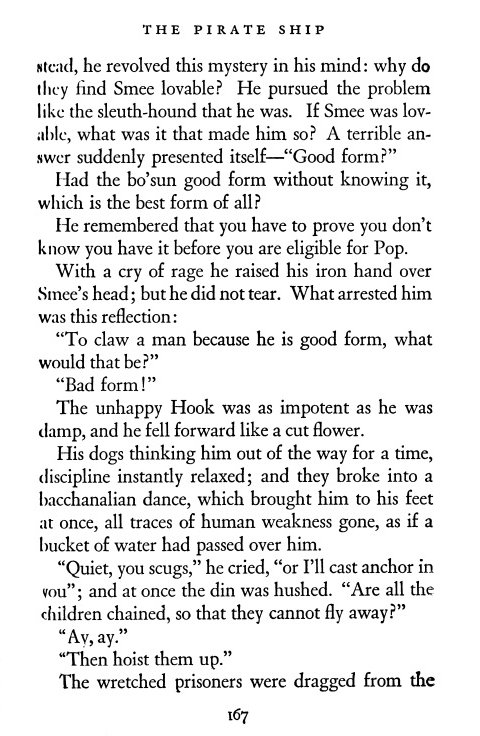 THE PIRATE SHIP

stead, he revolved this mystery in his mind: why do they find Smee lovable? He pursued the problem like the sleuth-hound that he was. If Smee was lovable, what was it that made him so? A terrible answer suddenly presented itself—"Good form?"

Had the bo'sun good form without knowing it, which is the best form of all?

He remembered that you have to prove you don't know you have it before you are eligible for Pop.

With a cry of rage he raised his iron hand over Smee's head; but he did not tear. What arrested him was this reflection:

"To claw a man because he is good form, what would that be?"

"Bad form!"

The unhappy Hook was as impotent as he was damp, and he fell forward like a cut flower.

His dogs thinking him out of the way for a time, discipline instantly relaxed; and they broke into a bacchanalian dance, which brought him to his feet at once, all traces of human weakness gone, as if a bucket of water had passed over him.

"Quiet, you scugs," he cried, "or I'll cast anchor in you"; and at once the din was hushed. "Are all the children chained, so that they cannot fly away?"

"Ay, ay."

"Then hoist them up."

The wretched prisoners were dragged from the

167